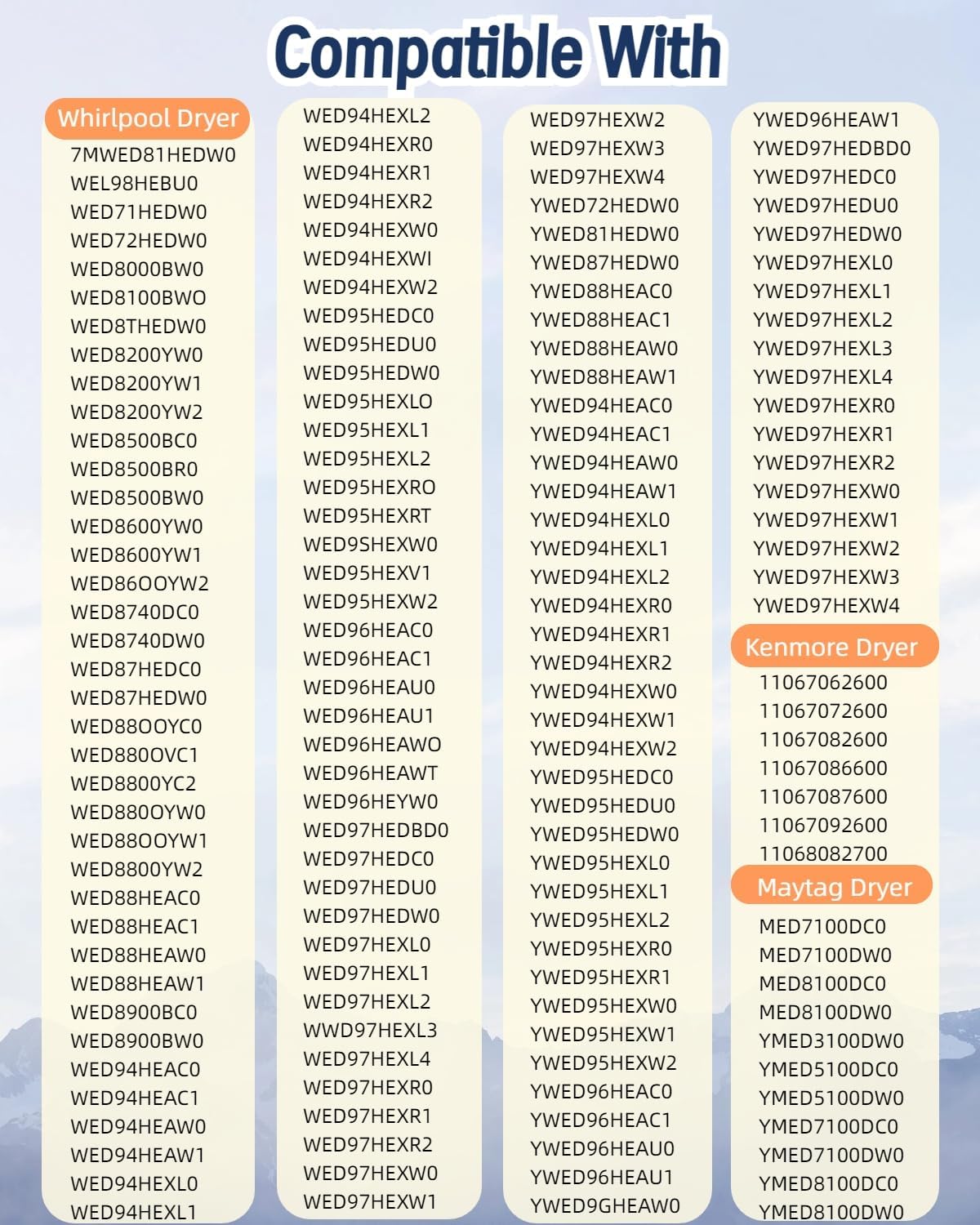 Compatible With

Whirlpool Dryer
7MWED81HEDW0
WEL98HEBU0
WED71HEDW0
WED72HEDW0
WED8000BW0
WED8100BWO
WED8THEDW0
WED8200YW0
WED8200YW1
WED8200YW2
WED8500BC0
WED8500BR0
WED8500BW0
WED8600YW0
WED8600YW1
WED86OOYW2
WED8740DC0
WED8740DW0
WED87HEDC0
WED87HEDW0
WED88OOYC0
WED880OVC1
WED8800YC2
WED880OYW0
WED88OOYW1
WED8800YW2
WED88HEAC0
WED88HEAC1
WED88HEAW0
WED88HEAW1
WED8900BC0
WED8900BW0
WED94HEAC0
WED94HEAC1
WED94HEAW0
WED94HEAW1
WED94HEXL0
WED94HEXL1

WED94HEXL2
WED94HEXR0
WED94HEXR1
WED94HEXR2
WED94HEXW0
WED94HEXWI
WED94HEXW2
WED95HEDC0
WED95HEDU0
WED95HEDW0
WED95HEXLO
WED95HEXL1
WED95HEXL2
WED95HEXRO
WED95HEXRT
WED9SHEXW0
WED95HEXV1
WED95HEXW2
WED96HEAC0
WED96HEAC1
WED96HEAU0
WED96HEAU1
WED96HEAWO
WED96HEAWT
WED96HEYW0
WED97HEDBD0
WED97HEDC0
WED97HEDU0
WED97HEDW0
WED97HEXL0
WED97HEXL1
WED97HEXL2
WWD97HEXL3
WED97HEXL4
WED97HEXR0
WED97HEXR1
WED97HEXR2
WED97HEXW0
WED97HEXW1

WED97HEXW2
WED97HEXW3
WED97HEXW4
YWED72HEDW0
YWED81HEDW0
YWED87HEDW0
YWED88HEAC0
YWED88HEAC1
YWED88HEAW0
YWED88HEAW1
YWED94HEAC0
YWED94HEAC1
YWED94HEAW0
YWED94HEAW1
YWED94HEXL0
YWED94HEXL1
YWED94HEXL2
YWED94HEXR0
YWED94HEXR1
YWED94HEXR2
YWED94HEXW0
YWED94HEXW1
YWED94HEXW2
YWED95HEDC0
YWED95HEDU0
YWED95HEDW0
YWED95HEXL0
YWED95HEXL1
YWED95HEXL2
YWED95HEXR0
YWED95HEXR1
YWED95HEXW0
YWED95HEXW1
YWED95HEXW2
YWED96HEAC0
YWED96HEAC1
YWED96HEAU0
YWED96HEAU1
YWED9GHEAW0

YWED96HEAW1
YWED97HEDBD0
YWED97HEDC0
YWED97HEDU0
YWED97HEDW0
YWED97HEXL0
YWED97HEXL1
YWED97HEXL2
YWED97HEXL3
YWED97HEXL4
YWED97HEXR0
YWED97HEXR1
YWED97HEXR2
YWED97HEXW0
YWED97HEXW1
YWED97HEXW2
YWED97HEXW3
YWED97HEXW4

Kenmore Dryer
11067062600
11067072600
11067082600
11067086600
11067087600
11067092600
11068082700

Maytag Dryer
MED7100DC0
MED7100DW0
MED8100DC0
MED8100DW0
YMED3100DW0
YMED5100DC0
YMED5100DW0
YMED7100DC0
YMED7100DW0
YMED8100DC0
YMED8100DW0